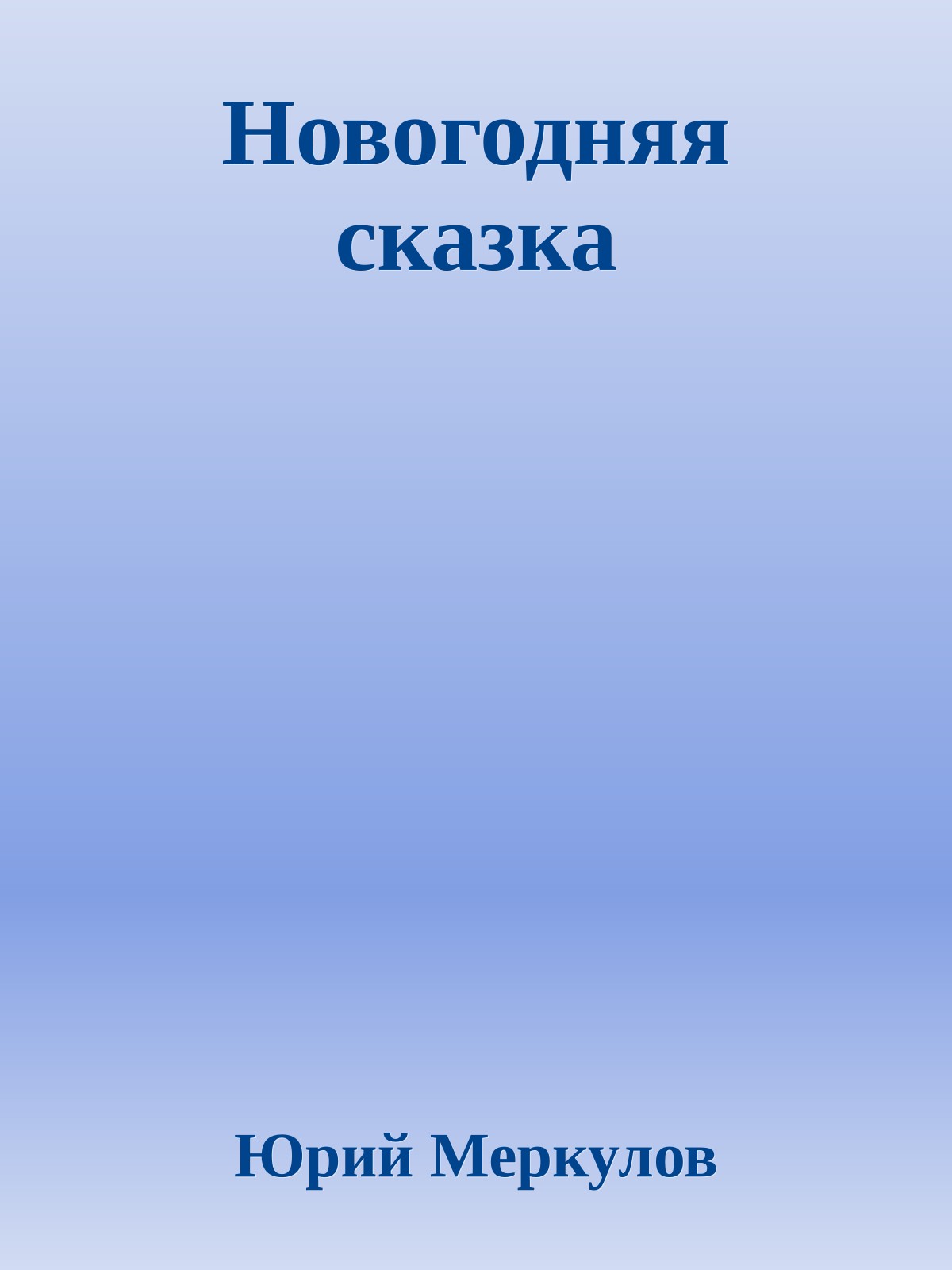 Новогодняя сказка

Юрий Меркулов